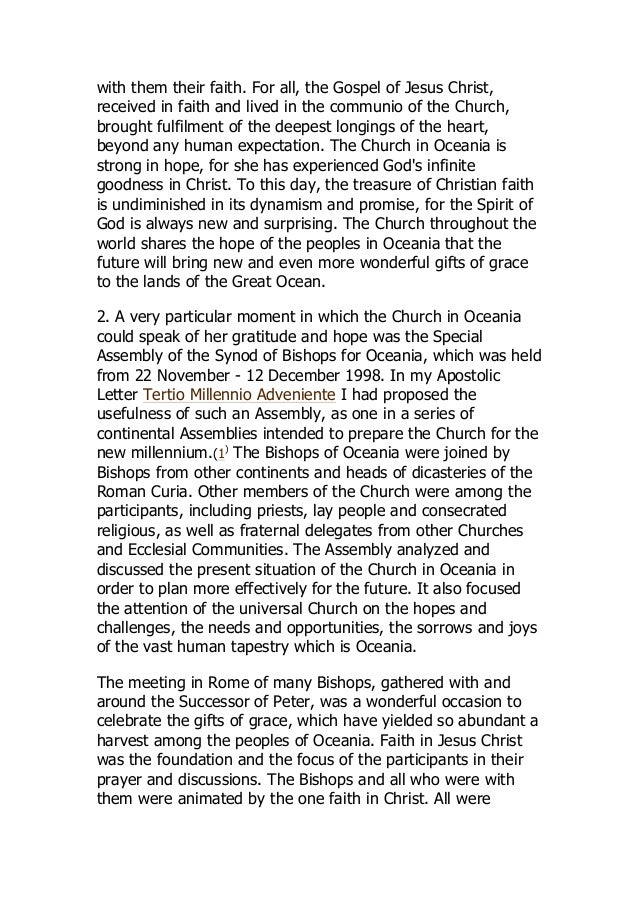 with them their faith. For all, the Gospel of Jesus Christ, received in faith and lived in the communio of the Church, brought fulfilment of the deepest longings of the heart, beyond any human expectation. The Church in Oceania is strong in hope, for she has experienced God's infinite goodness in Christ. To this day, the treasure of Christian faith is undiminished in its dynamism and promise, for the Spirit of God is always new and surprising. The Church throughout the world shares the hope of the peoples in Oceania that the future will bring new and even more wonderful gifts of grace to the lands of the Great Ocean.

2. A very particular moment in which the Church in Oceania could speak of her gratitude and hope was the Special Assembly of the Synod of Bishops for Oceania, which was held from 22 November - 12 December 1998. In my Apostolic Letter Tertio Millennio Adveniente I had proposed the usefulness of such an Assembly, as one in a series of continental Assemblies intended to prepare the Church for the new millennium.(1) The Bishops of Oceania were joined by Bishops from other continents and heads of dicasteries of the Roman Curia. Other members of the Church were among the participants, including priests, lay people and consecrated religious, as well as fraternal delegates from other Churches and Ecclesial Communities. The Assembly analyzed and discussed the present situation of the Church in Oceania in order to plan more effectively for the future. It also focused the attention of the universal Church on the hopes and challenges, the needs and opportunities, the sorrows and joys of the vast human tapestry which is Oceania.

The meeting in Rome of many Bishops, gathered with and around the Successor of Peter, was a wonderful occasion to celebrate the gifts of grace, which have yielded so abundant a harvest among the peoples of Oceania. Faith in Jesus Christ was the foundation and the focus of the participants in their prayer and discussions. The Bishops and all who were with them were animated by the one faith in Christ. All were